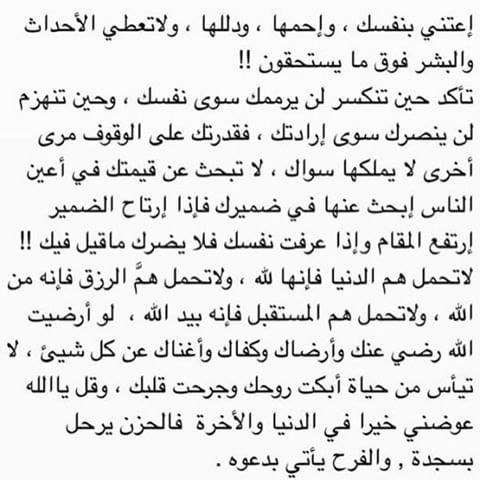 إعتني بنفسك ، وإحمها ، ودللها ، ولاتعطي الأحداث والبشر فوق ما يستحقون !!

تأكد حين تنكسر لن يرممك سوى نفسك ، وحين تنهزم لن ينصرك سوى إرادتك ، فقدرتك على الوقوف مرى أخرى لا يملكها سواك ، لا تبحث عن قيمتك في أعين الناس إبحث عنها في ضميرك فإذا إرتاح الضمير إرتفع المقام وإذا عرفت نفسك فلا يضرك ماقيل فيك !!

لاتحمل هم الدنيا فإنها لله ، ولاتحمل همَّ الرزق فإنه من الله ، ولاتحمل هم المستقبل فإنه بيد الله ، لو أرضيت الله رضي عنك وأرضاك وكفاك وأغناك عن كل شيئ ، لا تيأس من حياة أبكت روحك وجرحت قلبك ، وقل ياالله عوضني خيرا في الدنيا والأخرة فالحزن يرحل بسجدة , والفرح يأتي بدعوه .